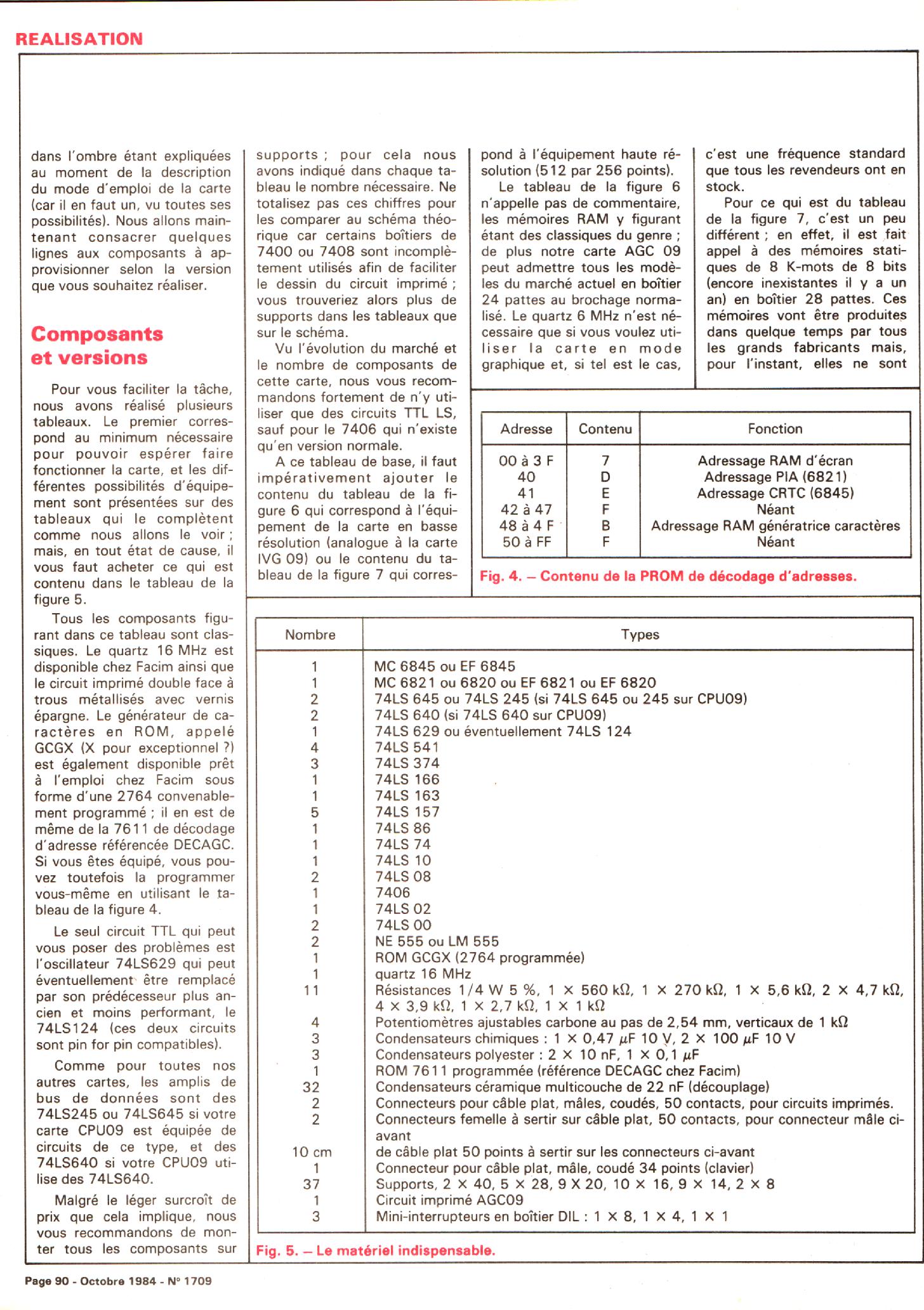 REALISATION

dans l'ombre étant expliquées au moment de la description du mode d'emploi de la carte (car il en faut un, vu toutes ses possibilités). Nous allons maintenant consacrer quelques lignes aux composants à approvisionner selon la version que vous souhaitez réaliser.

Composants et versions

Pour vous faciliter la tâche, nous avons réalisé plusieurs tableaux. Le premier correspond au minimum nécessaire pour pouvoir espérer faire fonctionner la carte, et les différentes possibilités d'équipement sont présentées sur des tableaux qui le complètent comme nous allons le voir ; mais, en tout état de cause, il vous faut acheter ce qui est contenu dans le tableau de la figure 5.

Tous les composants figurant dans ce tableau sont classiques. Le quartz 16 MHz est disponible chez Facim ainsi que le circuit imprimé double face à trous métallisés avec vernis épargne. Le générateur de caractères en ROM, appelé GCGX (X pour exceptionnel ?) est également disponible prêt à l'emploi chez Facim sous forme d'une 2764 convenablement programmé ; il en est de même de la 7611 de décodage d'adresse référencée DECAGC. Si vous êtes équipé, vous pouvez toutefois la programmer vous-même en utilisant le tableau de la figure 4.

Le seul circuit TTL qui peut vous poser des problèmes est l'oscillateur 74LS629 qui peut éventuellement être remplacé par son prédécesseur plus ancien et moins performant, le 74LS124 (ces deux circuits sont pin for pin compatibles).

Comme pour toutes nos autres cartes, les amplis de bus de données sont des 74LS245 ou 74LS645 si votre carte CPU09 est équipée de circuits de ce type, et des 74LS640 si votre CPU09 utilise des 74LS640.

Malgré le léger surcroît de prix que cela implique, nous vous recommandons de monter tous les composants sur supports ; pour cela nous avons indiqué dans chaque tableau le nombre nécessaire. Ne totalisez pas ces chiffres pour les comparer au schéma théorique car certains boîtiers de 7400 ou 7408 sont incomplètement utilisés afin de faciliter le dessin du circuit imprimé ; vous trouveriez alors plus de supports dans les tableaux que sur le schéma.

Vu l'évolution du marché et le nombre de composants de cette carte, nous vous recommandons fortement de n'y utiliser que des circuits TTL LS, sauf pour le 7406 qui n'existe qu'en version normale.

A ce tableau de base, il faut impérativement ajouter le contenu du tableau de la figure 6 qui correspond à l'équipement de la carte en basse résolution (analogue à la carte IVG 09) ou le contenu du tableau de la figure 7 qui correspond à l'équipement haute résolution (512 par 256 points).

Le tableau de la figure 6 n'appelle pas de commentaire, les mémoires RAM y figurant étant des classiques du genre ; de plus notre carte AGC 09 peut admettre tous les modèles du marché actuel en boîtier 24 pattes au brochage normalisé. Le quartz 6 MHz n'est nécessaire que si vous voulez utiliser la carte en mode graphique et, si tel est le cas, c'est une fréquence standard que tous les revendeurs ont en stock.

Pour ce qui est du tableau de la figure 7, c'est un peu différent ; en effet, il est fait appel à des mémoires statiques de 8 K-mots de 8 bits (encore inexistantes il y a un an) en boîtier 28 pattes. Ces mémoires vont être produites dans quelque temps par tous les grands fabricants mais, pour l'instant, elles ne sont

| Adresse | Contenu | Fonction |
|---|---|---|
| 00 à 3 F | 7 | Adressage RAM d'écran |
| 40 | D | Adressage PIA (6821) |
| 41 | E | Adressage CRTC (6845) |
| 42 à 47 | F | Néant |
| 48 à 4 F | B | Adressage RAM génératrice caractères |
| 50 à FF | F | Néant |

Fig. 4. – Contenu de la PROM de décodage d'adresses.

| Nombre | Types |
|---|---|
| 1 | MC 6845 ou EF 6845 |
| 1 | MC 6821 ou 6820 ou EF 6821 ou EF 6820 |
| 2 | 74LS 645 ou 74LS 245 (si 74LS 645 ou 245 sur CPU09) |
| 2 | 74LS 640 (si 74LS 640 sur CPU09) |
| 1 | 74LS 629 ou éventuellement 74LS 124 |
| 4 | 74LS 541 |
| 3 | 74LS 374 |
| 1 | 74LS 166 |
| 1 | 74LS 163 |
| 5 | 74LS 157 |
| 1 | 74LS 86 |
| 1 | 74LS 74 |
| 1 | 74LS 10 |
| 2 | 74LS 08 |
| 1 | 7406 |
| 1 | 74LS 02 |
| 2 | 74LS 00 |
| 2 | NE 555 ou LM 555 |
| 1 | ROM GCGX (2764 programmée) |
| 1 | quartz 16 MHz |
| 11 | Résistances 1/4 W 5 %, 1 × 560 kΩ, 1 × 270 kΩ, 1 × 5,6 kΩ, 2 × 4,7 kΩ, 4 × 3,9 kΩ, 1 × 2,7 kΩ, 1 × 1 kΩ |
| 4 | Potentiomètres ajustables carbone au pas de 2,54 mm, verticaux de 1 kΩ |
| 3 | Condensateurs chimiques : 1 × 0,47 µF 10 V, 2 × 100 µF 10 V |
| 3 | Condensateurs polyester : 2 × 10 nF, 1 × 0,1 µF |
| 1 | ROM 7611 programmée (référence DECAGC chez Facim) |
| 32 | Condensateurs céramique multicouche de 22 nF (découplage) |
| 2 | Connecteurs pour câble plat, mâles, coudés, 50 contacts, pour circuits imprimés. |
| 2 | Connecteurs femelle à sertir sur câble plat, 50 contacts, pour connecteur mâle ci-avant |
| 10 cm | de câble plat 50 points à sertir sur les connecteurs ci-avant |
| 1 | Connecteur pour câble plat, mâle, coudé 34 points (clavier) |
| 37 | Supports, 2 × 40, 5 × 28, 9 X 20, 10 × 16, 9 × 14, 2 × 8 |
| 1 | Circuit imprimé AGC09 |
| 3 | Mini-interrupteurs en boîtier DIL : 1 × 8, 1 × 4, 1 × 1 |

Fig. 5. – Le matériel indispensable.

Page 90 - Octobre 1984 - N° 1709